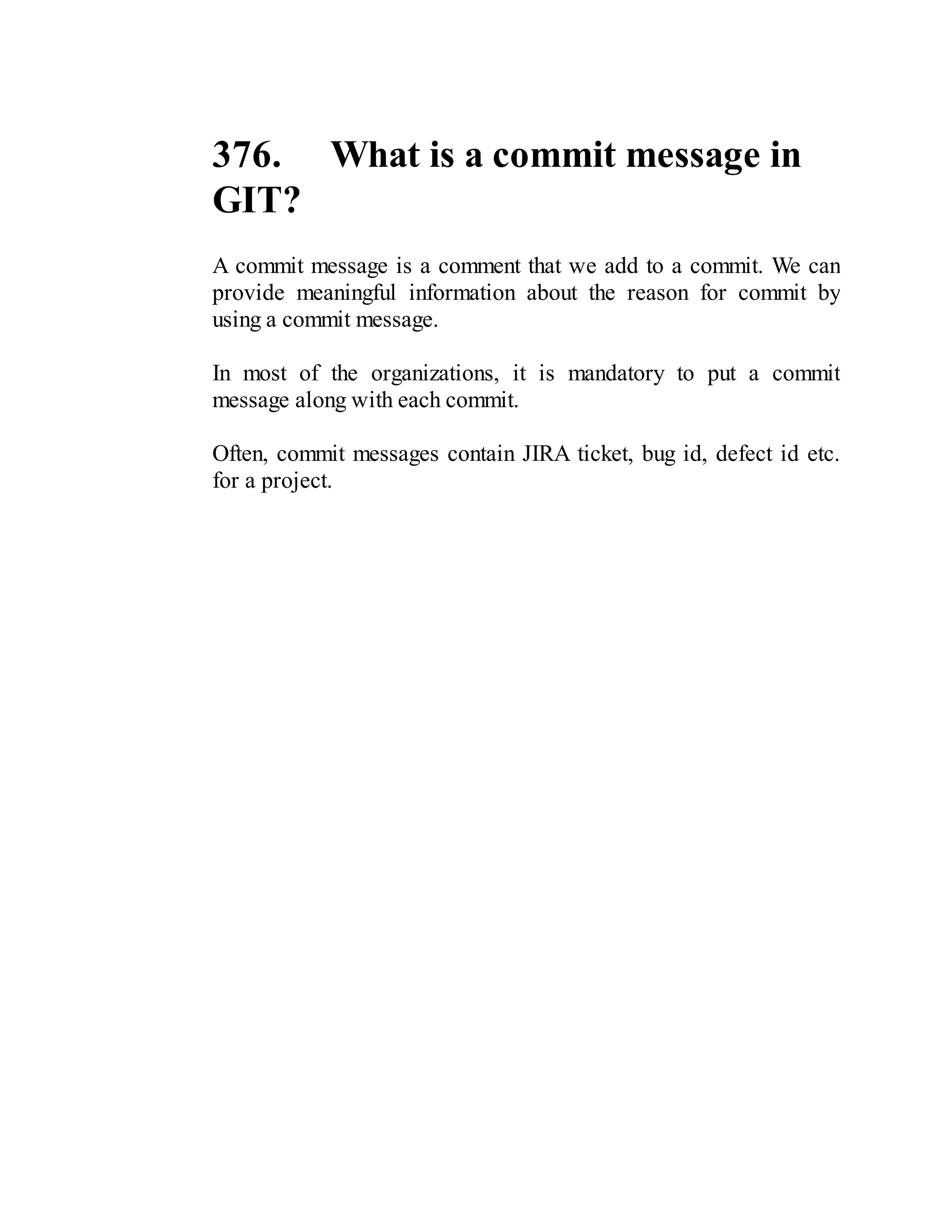 376. What is a commit message in GIT?

A commit message is a comment that we add to a commit. We can provide meaningful information about the reason for commit by using a commit message.

In most of the organizations, it is mandatory to put a commit message along with each commit.

Often, commit messages contain JIRA ticket, bug id, defect id etc. for a project.